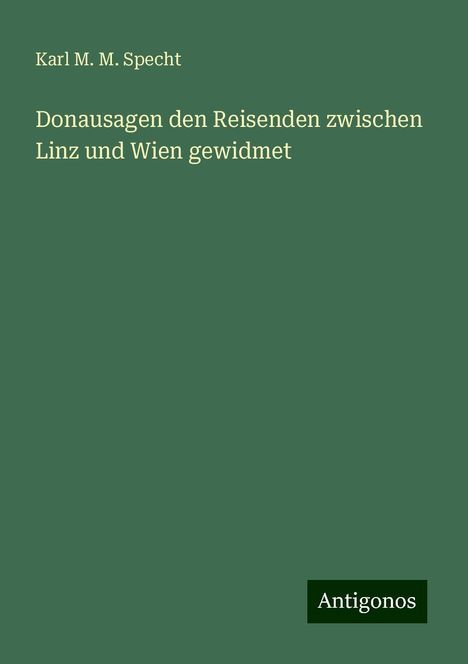 Karl M. M. Specht

Donausagen den Reisenden zwischen Linz und Wien gewidmet

Antigonos